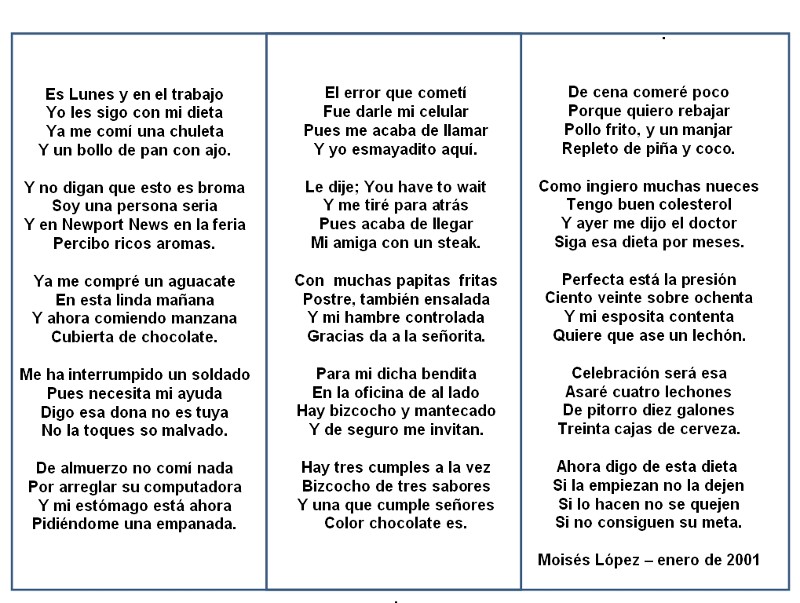 Es Lunes y en el trabajo
Yo les sigo con mi dieta
Ya me comí una chuleta
Y un bollo de pan con ajo.

Y no digan que esto es broma
Soy una persona seria
Y en Newport News en la feria
Percibo ricos aromas.

Ya me compré un aguacate
En esta linda mañana
Y ahora comiendo manzana
Cubierta de chocolate.

Me ha interrumpido un soldado
Pues necesita mi ayuda
Digo esa dona no es tuya
No la toques so malvado.

De almuerzo no comí nada
Por arreglar su computadora
Y mi estómago está ahora
Pidiéndome una empanada.

El error que cometí
Fue darle mi celular
Pues me acaba de llamar
Y yo esmayadito aquí.

Le dije; You have to wait
Y me tiré para atrás
Pues acaba de llegar
Mi amiga con un steak.

Con muchas papitas fritas
Postre, también ensalada
Y mi hambre controlada
Gracias da a la señorita.

Para mi dicha bendita
En la oficina de al lado
Hay bizcocho y mantecado
Y de seguro me invitan.

Hay tres cumples a la vez
Bizcocho de tres sabores
Y una que cumple señores
Color chocolate es.

De cena comeré poco
Porque quiero rebajar
Pollo frito, y un manjar
Repleto de piña y coco.

Como ingiero muchas nueces
Tengo buen colesterol
Y ayer me dijo el doctor
Siga esa dieta por meses.

Perfecta está la presión
Ciento veinte sobre ochenta
Y mi esposita contenta
Quiere que ase un lechón.

Celebración será esa
Asaré cuatro lechones
De pitorro diez galones
Treinta cajas de cerveza.

Ahora digo de esta dieta
Si la empiezan no la dejen
Si lo hacen no se quejen
Si no consiguen su meta.

Moisés López – enero de 2001